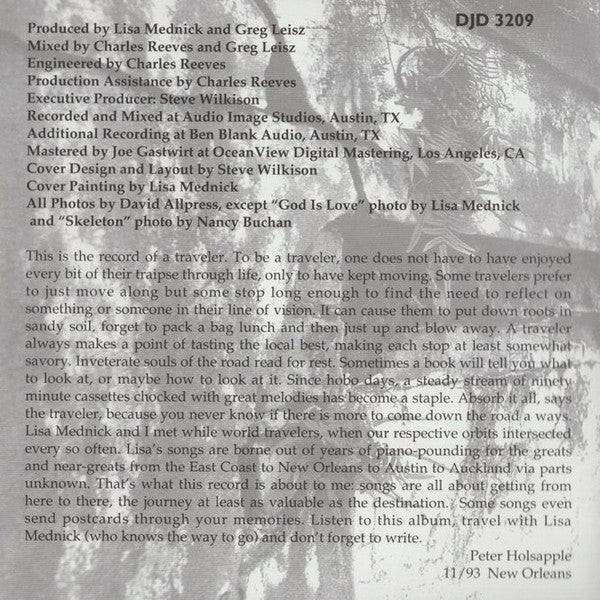 DJD 3209

Produced by Lisa Mednick and Greg Leisz
Mixed by Charles Reeves and Greg Leisz
Engineered by Charles Reeves
Production Assistance by Charles Reeves
Executive Producer: Steve Wilkison
Recorded and Mixed at Audio Image Studios, Austin, TX
Additional Recording at Ben Blank Audio, Austin, TX
Mastered by Joe Gastwirt at OceanView Digital Mastering, Los Angeles, CA
Cover Design and Layout by Steve Wilkison
Cover Painting by Lisa Mednick
All Photos by David Allpress, except "God Is Love" photo by Lisa Mednick and "Skeleton" photo by Nancy Buchan

This is the record of a traveler. To be a traveler, one does not have to have enjoyed every bit of their traipse through life, only to have kept moving. Some travelers prefer to just move along but some stop long enough to find the need to reflect on something or someone in their line of vision. It can cause them to put down roots in sandy soil, forget to pack a bag lunch and then just up and blow away. A traveler always makes a point of tasting the local best, making each stop at least somewhat savory. Inveterate souls of the road read for rest. Sometimes a book will tell you what to look at, or maybe how to look at it. Since hobo days, a steady stream of ninety minute cassettes chocked with great melodies has become a staple. Absorb it all, says the traveler, because you never know if there is more to come down the road a ways. Lisa Mednick and I met while world travelers, when our respective orbits intersected every so often. Lisa's songs are borne out of years of piano-pounding for the greats and near-greats from the East Coast to New Orleans to Austin to Auckland via parts unknown. That's what this record is about to me: songs are all about getting from here to there, the journey at least as valuable as the destination. Some songs even send postcards through your memories. Listen to this album, travel with Lisa Mednick (who knows the way to go) and don't forget to write.

Peter Holsapple
11/93 New Orleans